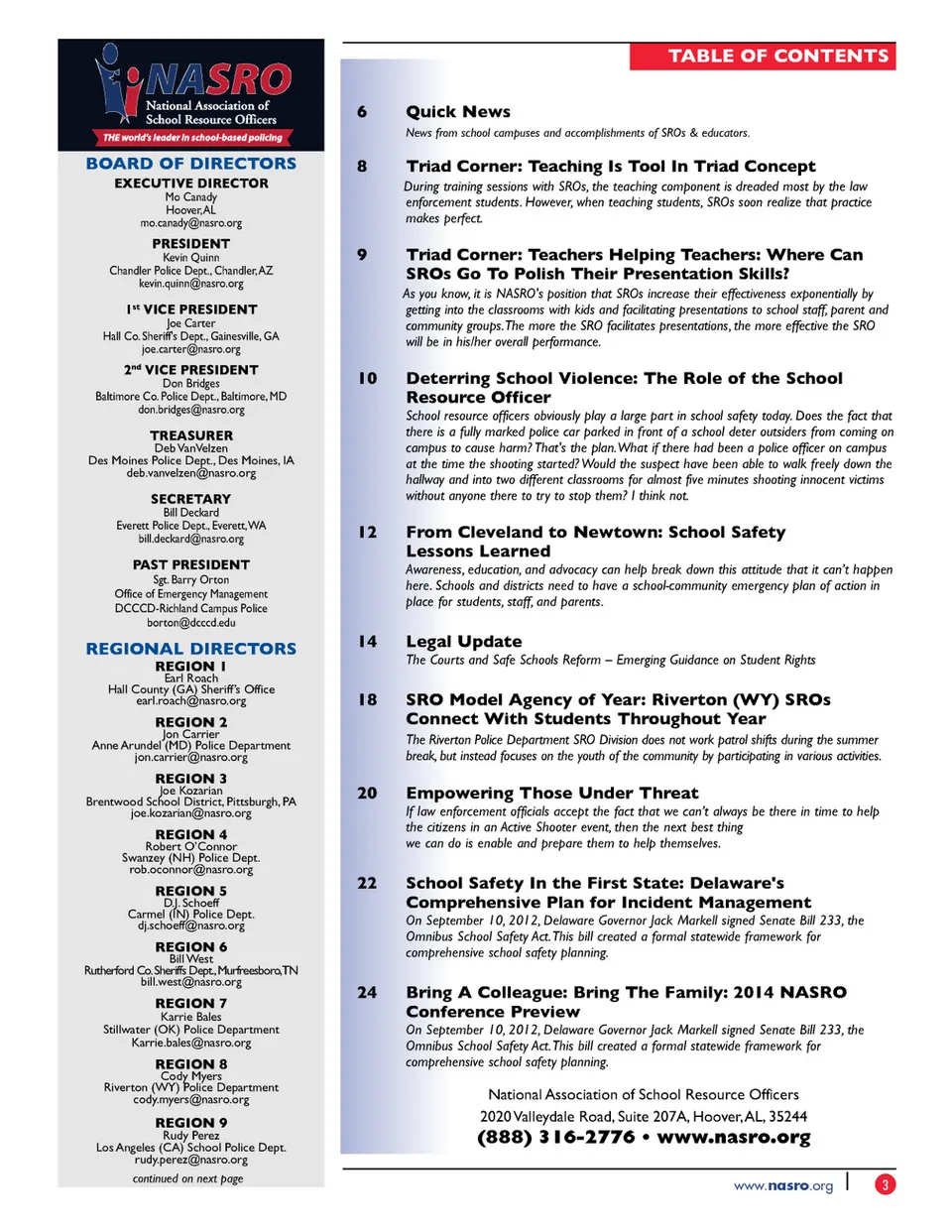 NASRO
National Association of School Resource Officers
THE world's leader in school-based policing

BOARD OF DIRECTORS

EXECUTIVE DIRECTOR
Mo Canady
Hoover, AL
mo.canady@nasro.org

PRESIDENT
Kevin Quinn
Chandler Police Dept., Chandler, AZ
kevin.quinn@nasro.org

1st VICE PRESIDENT
Joe Carter
Hall Co. Sheriff's Dept., Gainesville, GA
joe.carter@nasro.org

2nd VICE PRESIDENT
Don Bridges
Baltimore Co. Police Dept., Baltimore, MD
don.bridges@nasro.org

TREASURER
Deb VanVelzen
Des Moines Police Dept., Des Moines, IA
deb.vanvelzen@nasro.org

SECRETARY
Bill Deckard
Everett Police Dept., Everett, WA
bill.deckard@nasro.org

PAST PRESIDENT
Sgt. Barry Orton
Office of Emergency Management
DCCCD-Richland Campus Police
borton@dcccd.edu

REGIONAL DIRECTORS

REGION 1
Earl Roach
Hall County (GA) Sheriff's Office
earl.roach@nasro.org

REGION 2
Jon Carrier
Anne Arundel (MD) Police Department
jon.carrier@nasro.org

REGION 3
Joe Kozarian
Brentwood School District, Pittsburgh, PA
joe.kozarian@nasro.org

REGION 4
Robert O'Connor
Swanzey (NH) Police Dept.
rob.oconnor@nasro.org

REGION 5
D.J. Schoeff
Carmel (IN) Police Dept.
dj.schoeff@nasro.org

REGION 6
Bill West
Rutherford Co. Sheriffs Dept., Murfreesboro, TN
bill.west@nasro.org

REGION 7
Karrie Bales
Stillwater (OK) Police Department
Karrie.bales@nasro.org

REGION 8
Cody Myers
Riverton (WY) Police Department
cody.myers@nasro.org

REGION 9
Rudy Perez
Los Angeles (CA) School Police Dept.
rudy.perez@nasro.org

continued on next page

TABLE OF CONTENTS

6 Quick News
News from school campuses and accomplishments of SROs & educators.

8 Triad Corner: Teaching Is Tool In Triad Concept
During training sessions with SROs, the teaching component is dreaded most by the law enforcement students. However, when teaching students, SROs soon realize that practice makes perfect.

9 Triad Corner: Teachers Helping Teachers: Where Can SROs Go To Polish Their Presentation Skills?
As you know, it is NASRO's position that SROs increase their effectiveness exponentially by getting into the classrooms with kids and facilitating presentations to school staff, parent and community groups. The more the SRO facilitates presentations, the more effective the SRO will be in his/her overall performance.

10 Deterring School Violence: The Role of the School Resource Officer
School resource officers obviously play a large part in school safety today. Does the fact that there is a fully marked police car parked in front of a school deter outsiders from coming on campus to cause harm? That's the plan. What if there had been a police officer on campus at the time the shooting started? Would the suspect have been able to walk freely down the hallway and into two different classrooms for almost five minutes shooting innocent victims without anyone there to try to stop them? I think not.

12 From Cleveland to Newtown: School Safety Lessons Learned
Awareness, education, and advocacy can help break down this attitude that it can't happen here. Schools and districts need to have a school-community emergency plan of action in place for students, staff, and parents.

14 Legal Update
The Courts and Safe Schools Reform – Emerging Guidance on Student Rights

18 SRO Model Agency of Year: Riverton (WY) SROs Connect With Students Throughout Year
The Riverton Police Department SRO Division does not work patrol shifts during the summer break, but instead focuses on the youth of the community by participating in various activities.

20 Empowering Those Under Threat
If law enforcement officials accept the fact that we can't always be there in time to help the citizens in an Active Shooter event, then the next best thing we can do is enable and prepare them to help themselves.

22 School Safety In the First State: Delaware's Comprehensive Plan for Incident Management
On September 10, 2012, Delaware Governor Jack Markell signed Senate Bill 233, the Omnibus School Safety Act. This bill created a formal statewide framework for comprehensive school safety planning.

24 Bring A Colleague: Bring The Family: 2014 NASRO Conference Preview
On September 10, 2012, Delaware Governor Jack Markell signed Senate Bill 233, the Omnibus School Safety Act. This bill created a formal statewide framework for comprehensive school safety planning.

National Association of School Resource Officers
2020 Valleydale Road, Suite 207A, Hoover, AL, 35244
(888) 316-2776 • www.nasro.org

www.nasro.org | 3